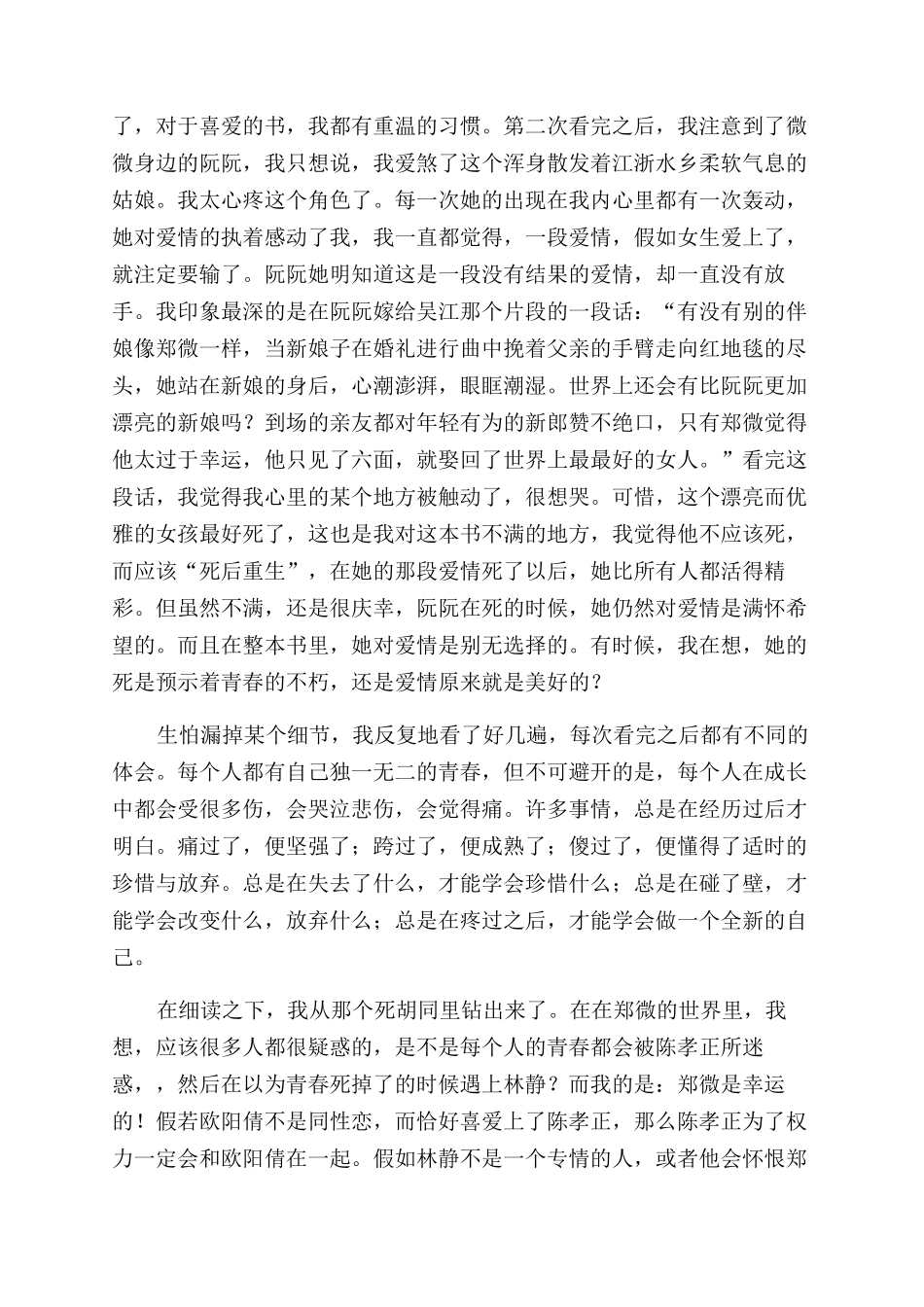 了，对于喜爱的书，我都有重温的习惯。第二次看完之后，我注意到了微微身边的阮阮，我只想说，我爱煞了这个浑身散发着江浙水乡柔软气息的姑娘。我太心疼这个角色了。每一次她的出现在我内心里都有一次轰动，她对爱情的执着感动了我，我一直都觉得，一段爱情，假如女生爱上了，就注定要输了。阮阮她明知道这是一段没有结果的爱情，却一直没有放手。我印象最深的是在阮阮嫁给吴江那个片段的一段话：“有没有别的伴娘像郑微一样，当新娘子在婚礼进行曲中挽着父亲的手臂走向红地毯的尽头，她站在新娘的身后，心潮澎湃，眼眶潮湿。世界上还会有比阮阮更加漂亮的新娘吗？到场的亲友都对年轻有为的新郎赞不绝口，只有郑微觉得他太过于幸运，他只见了六面，就娶回了世界上最最好的女人。”看完这段话，我觉得我心里的某个地方被触动了，很想哭。可惜，这个漂亮而优雅的女孩最好死了，这也是我对这本书不满的地方，我觉得他不应该死，而应该“死后重生”，在她的那段爱情死了以后，她比所有人都活得精彩。但虽然不满，还是很庆幸，阮阮在死的时候，她仍然对爱情是满怀希望的。而且在整本书里，她对爱情是别无选择的。有时候，我在想，她的死是预示着青春的不朽，还是爱情原来就是美好的？

生怕漏掉某个细节，我反复地看了好几遍，每次看完之后都有不同的体会。每个人都有自己独一无二的青春，但不可避开的是，每个人在成长中都会受很多伤，会哭泣悲伤，会觉得痛。许多事情，总是在经历过后才明白。痛过了，便坚强了；跨过了，便成熟了；傻过了，便懂得了适时的珍惜与放弃。总是在失去了什么，才能学会珍惜什么；总是在碰了壁，才能学会改变什么，放弃什么；总是在疼过之后，才能学会做一个全新的自己。

在细读之下，我从那个死胡同里钻出来了。在在郑微的世界里，我想，应该很多人都很疑惑的，是不是每个人的青春都会被陈孝正所迷惑，，然后在以为青春死掉了的时候遇上林静？而我的是：郑微是幸运的！假若欧阳倩不是同性恋，而恰好喜爱上了陈孝正，那么陈孝正为了权力一定会和欧阳倩在一起。假如林静不是一个专情的人，或者他会怀恨郑